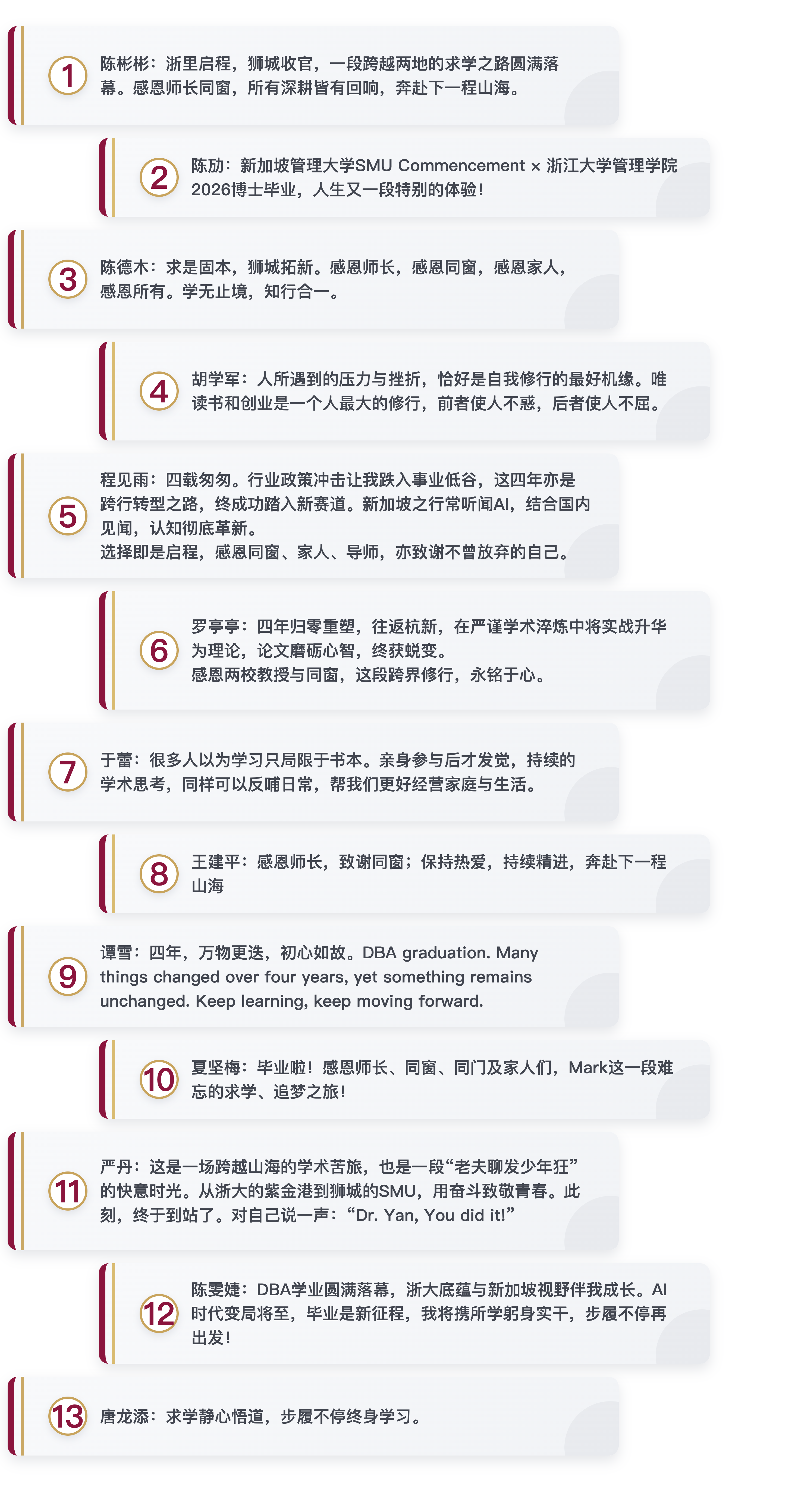 1

陈彬彬：浙里启程，狮城收官，一段跨越两地的求学之路圆满落幕。感恩师长同窗，所有深耕皆有回响，奔赴下一程山海。

2

陈劢：新加坡管理大学SMU Commencement × 浙江大学管理学院2026博士毕业，人生又一段特别的体验！

3

陈德木：求是固本，狮城拓新。感恩师长，感恩同窗，感恩家人，感恩所有。学无止境，知行合一。

4

胡学军：人所遇到的压力与挫折，恰好是自我修行的最好机缘。唯读书和创业是一个人最大的修行，前者使人不惑，后者使人不屈。

5

程见雨：四载匆匆。行业政策冲击让我跌入事业低谷，这四年亦是跨行转型之路，终成功踏入新赛道。新加坡之行常听闻AI，结合国内见闻，认知彻底革新。
选择即是启程，感恩同窗、家人、导师，亦致谢不曾放弃的自己。

6

罗亭亭：四年归零重塑，往返杭新，在严谨学术淬炼中将实战升华为理论，论文磨砺心智，终获蜕变。
感恩两校教授与同窗，这段跨界修行，永铭于心。

7

于蕾：很多人以为学习只局限于书本。亲身参与后才发觉，持续的学术思考，同样可以反哺日常，帮我们更好经营家庭与生活。

8

王建平：感恩师长，致谢同窗；保持热爱，持续精进，奔赴下一程山海

9

谭雪：四年，万物更迭，初心如故。DBA graduation. Many things changed over four years, yet something remains unchanged. Keep learning, keep moving forward.

10

夏坚梅：毕业啦！感恩师长、同窗、同门及家人们，Mark这一段难忘的求学、追梦之旅！

11

严丹：这是一场跨越山海的学术苦旅，也是一段“老夫聊发少年狂”的快意时光。从浙大的紫金港到狮城的SMU，用奋斗致敬青春。此刻，终于到站了。对自己说一声：“Dr. Yan, You did it!”

12

陈雯婕：DBA学业圆满落幕，浙大底蕴与新加坡视野伴我成长。AI时代变局将至，毕业是新征程，我将携所学躬身实干，步履不停再出发！

13

唐龙添：求学静心悟道，步履不停终身学习。